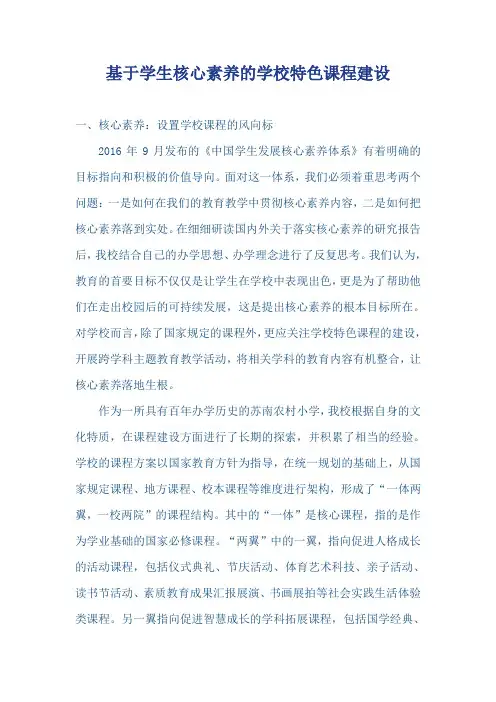 基于学生核心素养的学校特色课程建设

一、核心素养：设置学校课程的风向标

2016 年 9 月发布的《中国学生发展核心素养体系》有着明确的目标指向和积极的价值导向。面对这一体系，我们必须着重思考两个问题：一是如何在我们的教育教学中贯彻核心素养内容，二是如何把核心素养落到实处。在细细研读国内外关于落实核心素养的研究报告后，我校结合自己的办学思想、办学理念进行了反复思考。我们认为，教育的首要目标不仅仅是让学生在学校中表现出色，更是为了帮助他们在走出校园后的可持续发展，这是提出核心素养的根本目标所在。对学校而言，除了国家规定的课程外，更应关注学校特色课程的建设，开展跨学科主题教育教学活动，将相关学科的教育内容有机整合，让核心素养落地生根。

作为一所具有百年办学历史的苏南农村小学，我校根据自身的文化特质，在课程建设方面进行了长期的探索，并积累了相当的经验。学校的课程方案以国家教育方针为指导，在统一规划的基础上，从国家规定课程、地方课程、校本课程等维度进行架构，形成了“一体两翼，一校两院”的课程结构。其中的“一体”是核心课程，指的是作为学业基础的国家必修课程。“两翼”中的一翼，指向促进人格成长的活动课程，包括仪式典礼、节庆活动、体育艺术科技、亲子活动、读书节活动、素质教育成果汇报展演、书画展拍等社会实践生活体验类课程。另一翼指向促进智慧成长的学科拓展课程，包括国学经典、